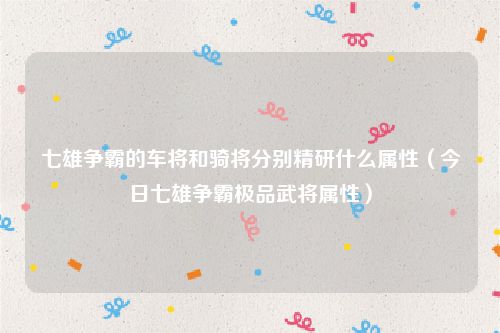 七雄争霸的车将和骑将分别精研什么属性（今日七雄争霸极品武将属性）